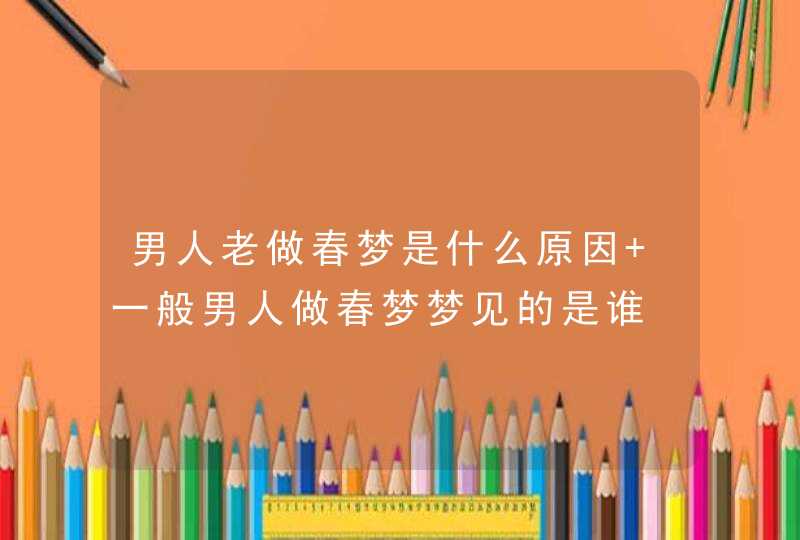 男人老做春梦是什么原因+一般男人做春梦梦见的是谁